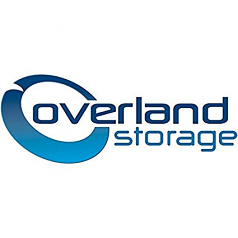 overland
storage